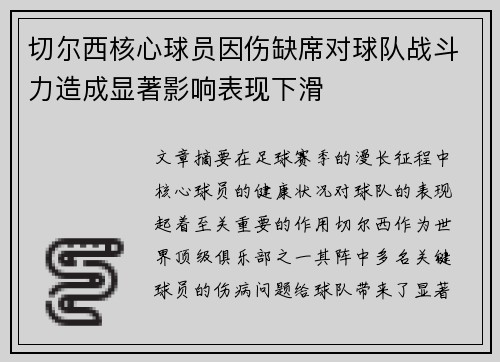 切尔西核心球员因伤缺席对球队战斗力造成显著影响表现下滑

文章摘要在足球赛季的漫长征程中核心球员的健康状况对球队的表现起着至关重要的作用切尔西作为世界顶级俱乐部之一其阵中多名关键球员的伤病问题给球队带来了显著